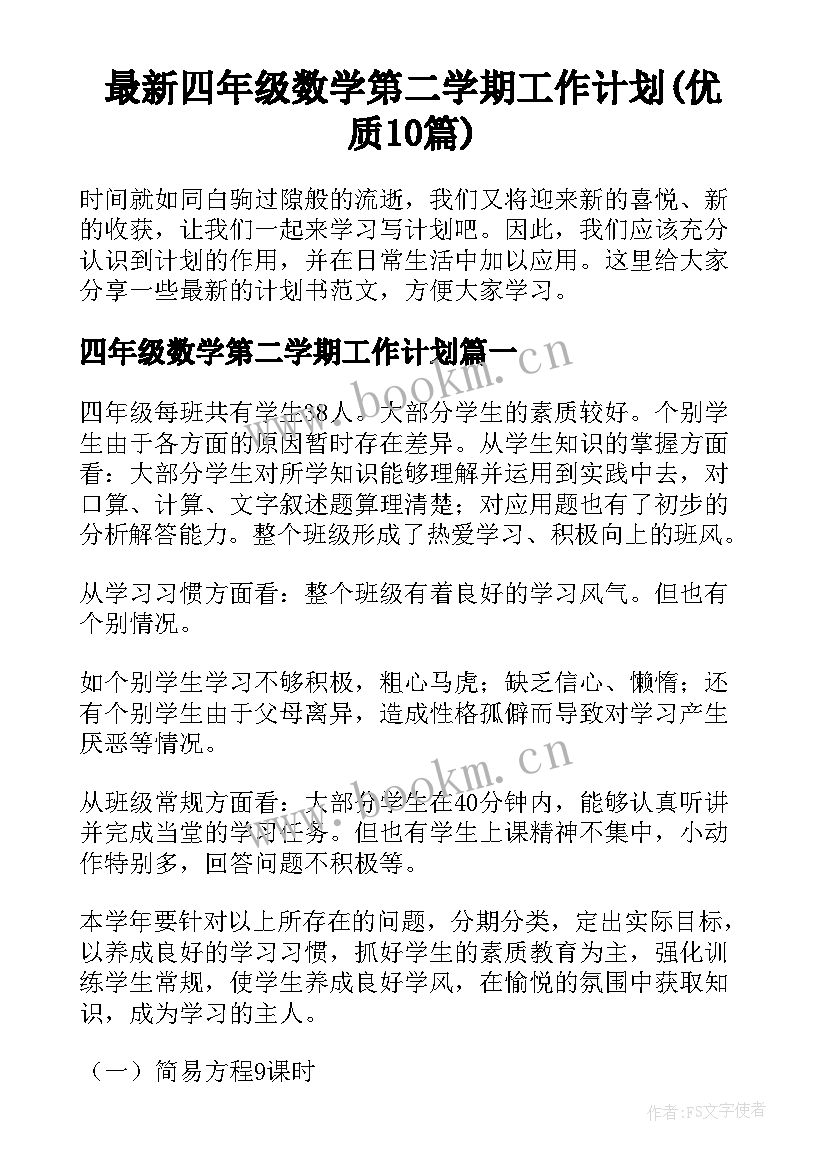 最新四年级数学第二学期工作计划(优质10篇)

时间就如同白驹过隙般的流逝，我们又将迎来新的喜悦、新的收获，让我们一起来学习写计划吧。因此，我们应该充分认识到计划的作用，并在日常生活中加以应用。这里给大家分享一些最新的计划书范文，方便大家学习。

四年级数学第二学期工作计划篇一

www.bookm.cn

四年级每班共有学生38人。大部分学生的素质较好。个别学生由于各方面的原因暂时存在差异。从学生知识的掌握方面看：大部分学生对所学知识能够理解并运用到实践中去，对口算、计算、文字叙述题算理清楚；对应用题也有了初步的分析解答能力。整个班级形成了热爱学习、积极向上的班风。

从学习习惯方面看：整个班级有着良好的学习风气。但也有个别情况。

如个别学生学习不够积极，粗心马虎；缺乏信心、懒惰；还有个别学生由于父母离异，造成性格孤僻而导致对学习产生厌恶等情况。

www.bookm.cn

从班级常规方面看：大部分学生在40分钟内，能够认真听讲并完成当堂的学习任务。但也有学生上课精神不集中，小动作特别多，回答问题不积极等。

本学年要针对以上所存在的问题，分期分类，定出实际目标，以养成良好的学习习惯，抓好学生的素质教育为主，强化训练学生常规，使学生养成良好学风，在愉悦的氛围中获取知识，成为学习的主人。

（一）简易方程9课时

作者：FS文字使者